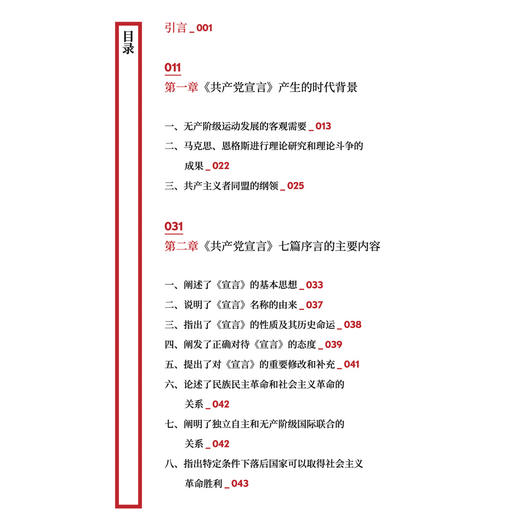 目录

引言 _ 001

011
第一章《共产党宣言》产生的时代背景

一、无产阶级运动发展的客观需要 _ 013
二、马克思、恩格斯进行理论研究和理论斗争的成果 _ 022
三、共产主义者同盟的纲领 _ 025

031
第二章《共产党宣言》七篇序言的主要内容

一、阐述了《宣言》的基本思想 _ 033
二、说明了《宣言》名称的由来 _ 037
三、指出了《宣言》的性质及其历史命运 _ 038
四、阐发了正确对待《宣言》的态度 _ 039
五、提出了对《宣言》的重要修改和补充 _ 041
六、论述了民族民主革命和社会主义革命的关系 _ 042
七、阐明了独立自主和无产阶级国际联合的关系 _ 042
八、指出特定条件下落后国家可以取得社会主义革命胜利 _ 043